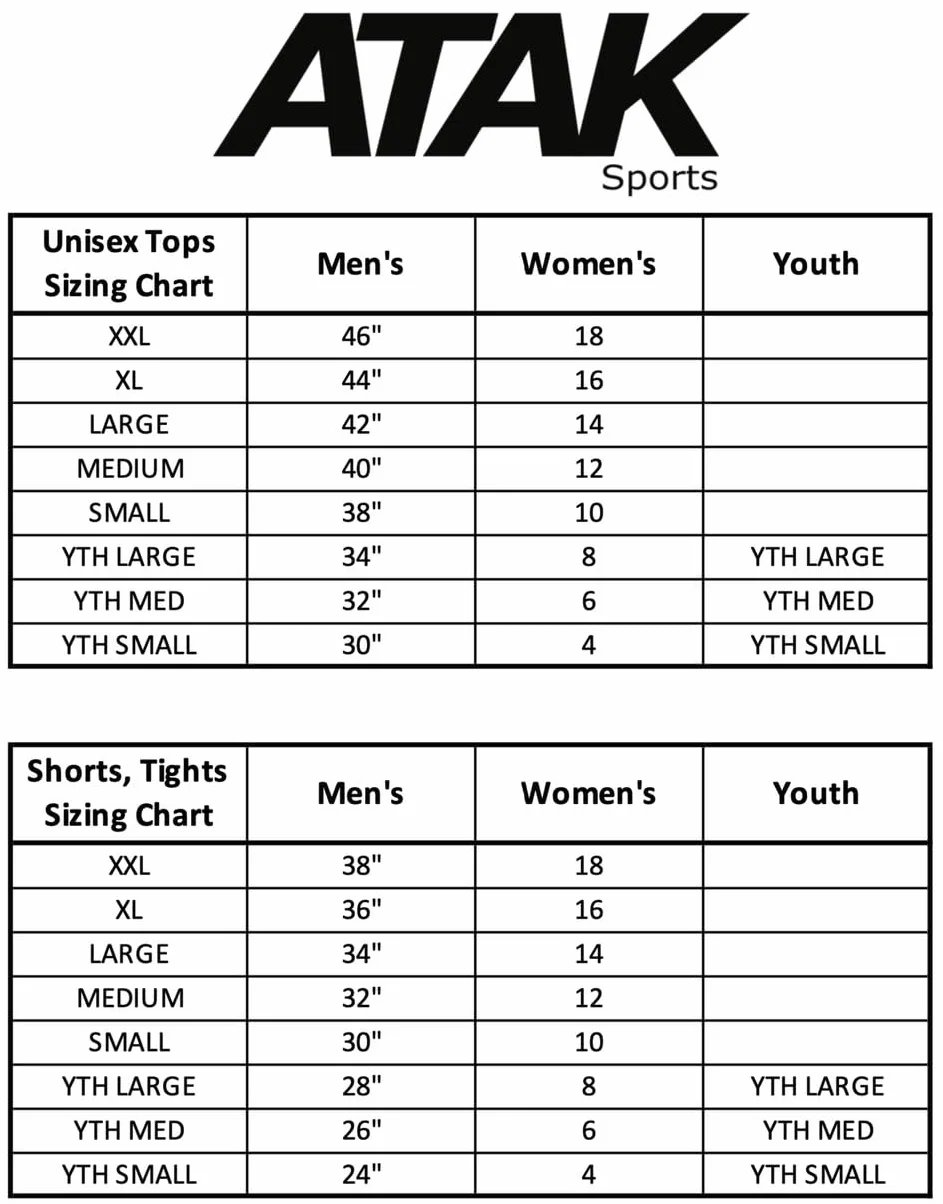 ATAK
Sports

| Unisex Tops Sizing Chart | Men's | Women's | Youth |
|---|---|---|---|
| XXL | 46" | 18 | |
| XL | 44" | 16 | |
| LARGE | 42" | 14 | |
| MEDIUM | 40" | 12 | |
| SMALL | 38" | 10 | |
| YTH LARGE | 34" | 8 | YTH LARGE |
| YTH MED | 32" | 6 | YTH MED |
| YTH SMALL | 30" | 4 | YTH SMALL |

| Shorts, Tights Sizing Chart | Men's | Women's | Youth |
|---|---|---|---|
| XXL | 38" | 18 | |
| XL | 36" | 16 | |
| LARGE | 34" | 14 | |
| MEDIUM | 32" | 12 | |
| SMALL | 30" | 10 | |
| YTH LARGE | 28" | 8 | YTH LARGE |
| YTH MED | 26" | 6 | YTH MED |
| YTH SMALL | 24" | 4 | YTH SMALL |